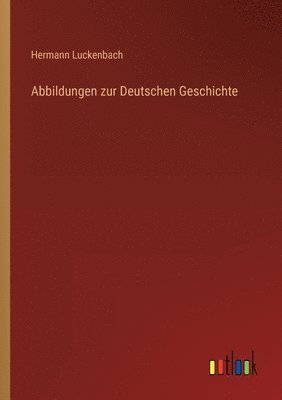 Hermann Luckenbach

Abbildungen zur Deutschen Geschichte

outlook